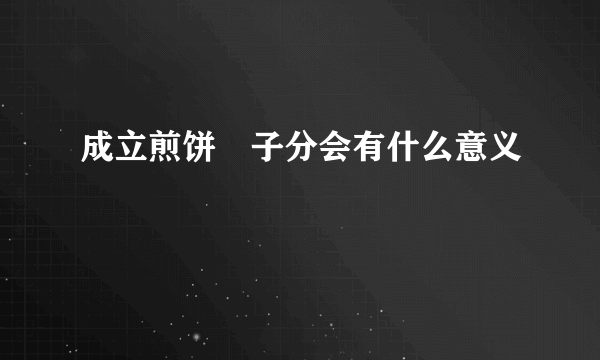 成立煎饼　子分会有什么意义